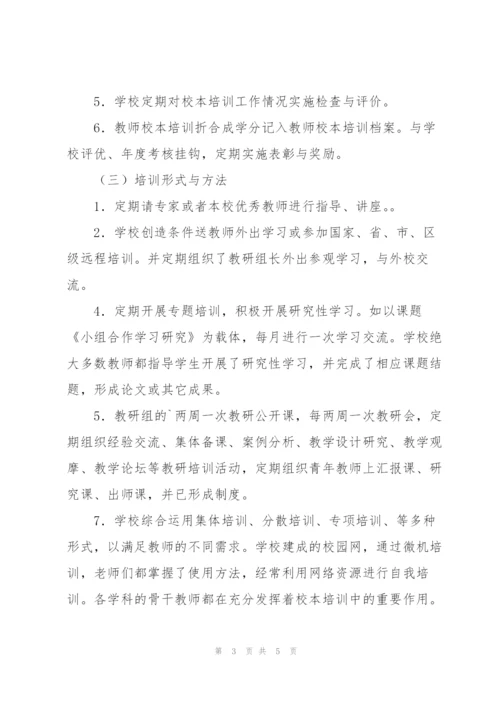 5．学校定期对校本培训工作情况实施检查与评价。

6．教师校本培训折合成学分记入教师校本培训档案。与学校评优、年度考核挂钩，定期实施表彰与奖励。

（三）培训形式与方法

1．定期请专家或者本校优秀教师进行指导、讲座。。

2．学校创造条件送教师外出学习或参加国家、省、市、区级远程培训。并定期组织了教研组长外出参观学习，与外校交流。

4．定期开展专题培训，积极开展研究性学习。如以课题《小组合作学习研究》为载体，每月进行一次学习交流。学校绝大多数教师都指导学生开展了研究性学习，并完成了相应课题结题，形成论文或其它成果。

5．教研组的`两周一次教研公开课，每两周一次教研会，定期组织经验交流、集体备课、案例分析、教学设计研究、教学观摩、教学论坛等教研培训活动，定期组织青年教师上汇报课、研究课、出师课，并已形成制度。

7．学校综合运用集体培训、分散培训、专项培训、等多种形式，以满足教师的不同需求。学校建成的校园网，通过微机培训，老师们都掌握了使用方法，经常利用网络资源进行自我培训。各学科的骨干教师都在充分发挥着校本培训中的重要作用。

第 3 页 共 5 页